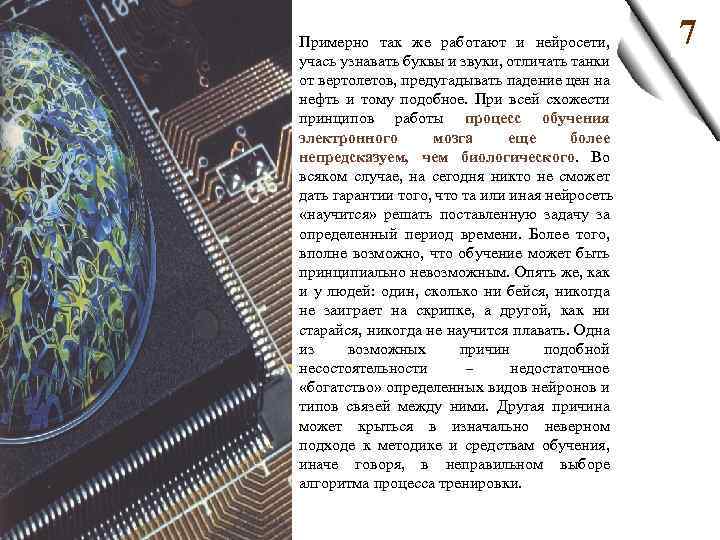 7

Примерно так же работают и нейросети, учась узнавать буквы и звуки, отличать танки от вертолетов, предугадывать падение цен на нефть и тому подобное. При всей схожести принципов работы процесс обучения электронного мозга еще более непредсказуем, чем биологического. Во всяком случае, на сегодня никто не сможет дать гарантии того, что та или иная нейросеть «научится» решать поставленную задачу за определенный период времени. Более того, вполне возможно, что обучение может быть принципиально невозможным. Опять же, как и у людей: один, сколько ни бейся, никогда не заиграет на скрипке, а другой, как ни старайся, никогда не научится плавать. Одна из возможных причин подобной несостоятельности – недостаточное «богатство» определенных видов нейронов и типов связей между ними. Другая причина может крыться в изначально неверном подходе к методике и средствам обучения, иначе говоря, в неправильном выборе алгоритма процесса тренировки.